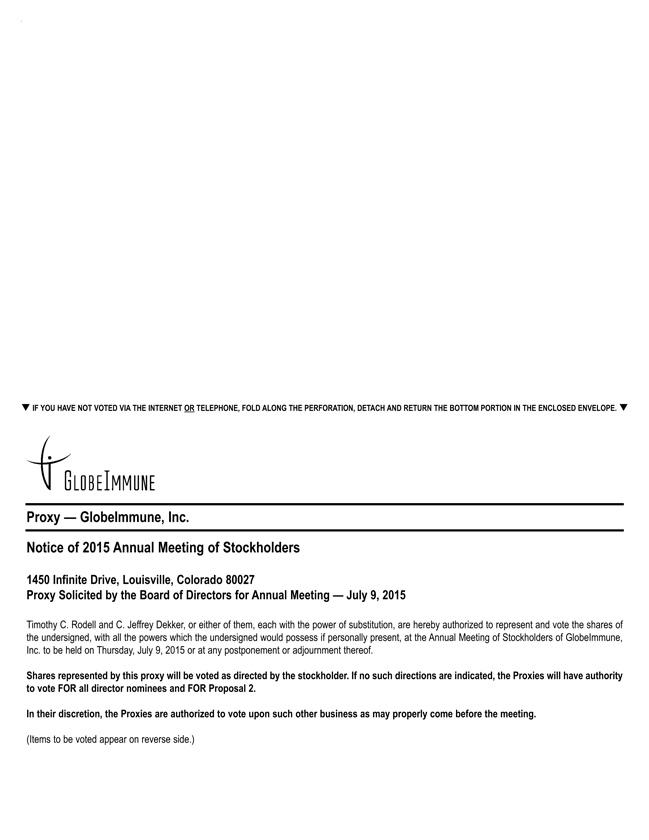 ▼ IF YOU HAVE NOT VOTED VIA THE INTERNET OR TELEPHONE, FOLD ALONG THE PERFORATION, DETACH AND RETURN THE BOTTOM PORTION IN THE ENCLOSED ENVELOPE. ▼

GLOBEIMMUNE

Proxy — GlobeImmune, Inc.

Notice of 2015 Annual Meeting of Stockholders

1450 Infinite Drive, Louisville, Colorado 80027
Proxy Solicited by the Board of Directors for Annual Meeting — July 9, 2015

Timothy C. Rodell and C. Jeffrey Dekker, or either of them, each with the power of substitution, are hereby authorized to represent and vote the shares of the undersigned, with all the powers which the undersigned would possess if personally present, at the Annual Meeting of Stockholders of GlobeImmune, Inc. to be held on Thursday, July 9, 2015 or at any postponement or adjournment thereof.

Shares represented by this proxy will be voted as directed by the stockholder. If no such directions are indicated, the Proxies will have authority to vote FOR all director nominees and FOR Proposal 2.

In their discretion, the Proxies are authorized to vote upon such other business as may properly come before the meeting.

(Items to be voted appear on reverse side.)